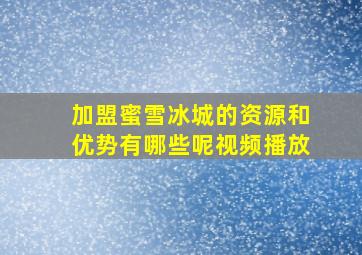 加盟蜜雪冰城的资源和优势有哪些呢视频播放